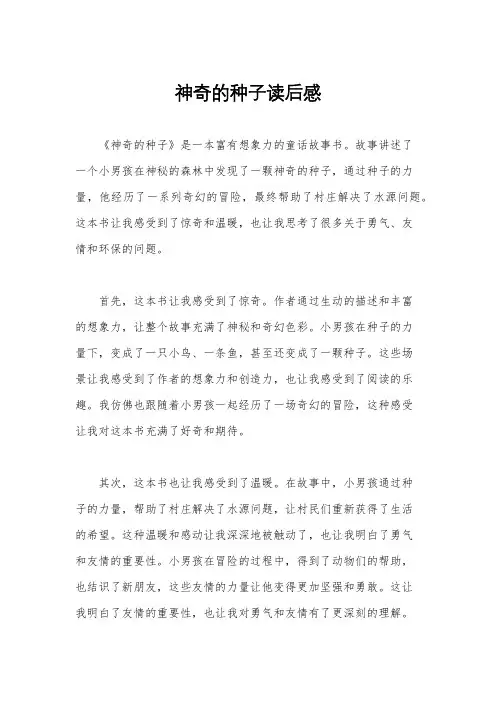 神奇的种子读后感

《神奇的种子》是一本富有想象力的童话故事书。故事讲述了一个小男孩在神秘的森林中发现了一颗神奇的种子，通过种子的力量，他经历了一系列奇幻的冒险，最终帮助了村庄解决了水源问题。这本书让我感受到了惊奇和温暖，也让我思考了很多关于勇气、友情和环保的问题。

首先，这本书让我感受到了惊奇。作者通过生动的描述和丰富的想象力，让整个故事充满了神秘和奇幻色彩。小男孩在种子的力量下，变成了一只小鸟、一条鱼，甚至还变成了一颗种子。这些场景让我感受到了作者的想象力和创造力，也让我感受到了阅读的乐趣。我仿佛也跟随着小男孩一起经历了一场奇幻的冒险，这种感受让我对这本书充满了好奇和期待。

其次，这本书也让我感受到了温暖。在故事中，小男孩通过种子的力量，帮助了村庄解决了水源问题，让村民们重新获得了生活的希望。这种温暖和感动让我深深地被触动了，也让我明白了勇气和友情的重要性。小男孩在冒险的过程中，得到了动物们的帮助，也结识了新朋友，这些友情的力量让他变得更加坚强和勇敢。这让我明白了友情的重要性，也让我对勇气和友情有了更深刻的理解。